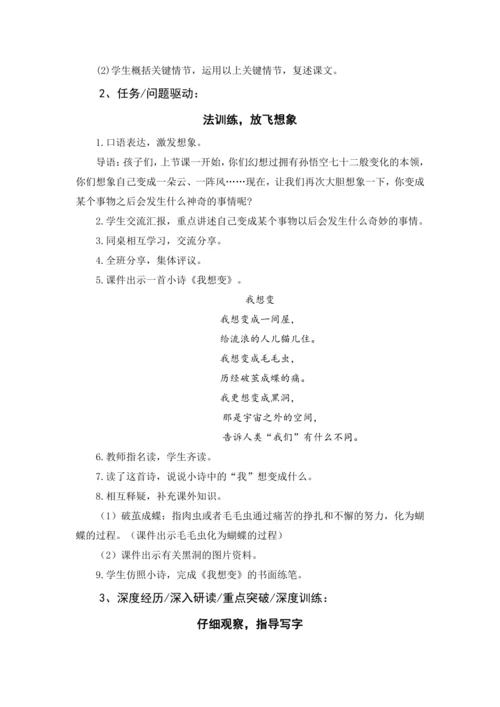 (2)学生概括关键情节，运用以上关键情节，复述课文。

2、任务/问题驱动：

法训练，放飞想象

1.口语表达，激发想象。

导语：孩子们，上节课一开始，你们幻想过拥有孙悟空七十二般变化的本领，你们想象自己变成一朵云、一阵风……现在，让我们再次大胆想象一下，你变成某个事物之后会发生什么神奇的事情呢？

2.学生交流汇报，重点讲述自己变成某个事物以后会发生什么奇妙的事情。

3.同桌相互学习，交流分享。

4.全班分享，集体评议。

5.课件出示一首小诗《我想变》。

我想变

我想变成一间屋，

给流浪的人儿猫儿住。

我想变成毛毛虫，

历经破茧成蝶的痛。

我更想变成黑洞，

那是宇宙之外的空间，

告诉人类“我们”有什么不同。

6.教师指名读，学生齐读。

7.读了这首诗，说说小诗中的“我”想变成什么。

8.相互释疑，补充课外知识。

（1）破茧成蝶：指肉虫或者毛毛虫通过痛苦的挣扎和不懈的努力，化为蝴蝶的过程。（课件出示毛毛虫化为蝴蝶的过程）

（2）课件出示有关黑洞的图片资料。

9.学生仿照小诗，完成《我想变》的书面练笔。

3、深度经历/深入研读/重点突破/深度训练：

仔细观察，指导写字